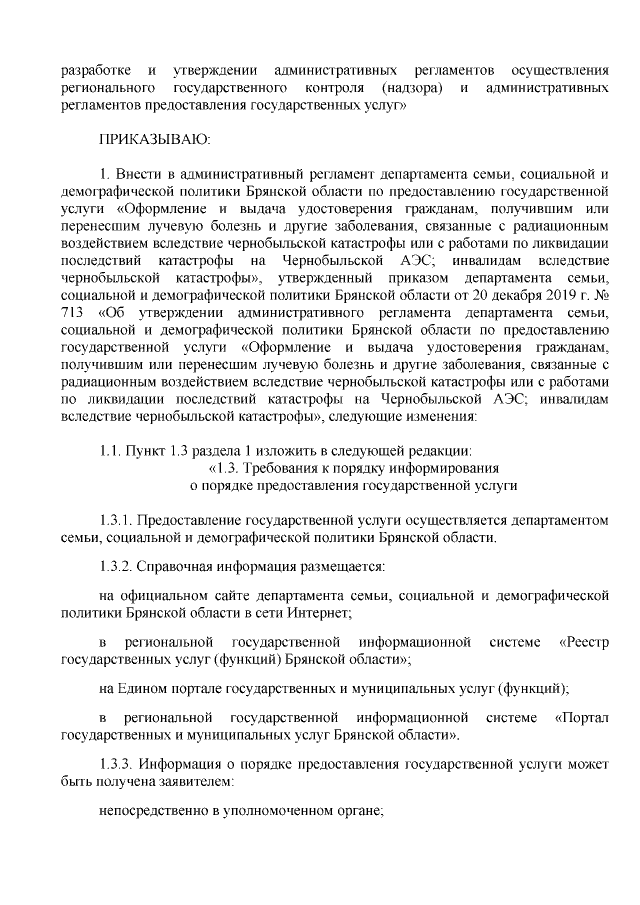 разработке и утверждении административных регламентов осуществления регионального государственного контроля (надзора) и административных регламентов предоставления государственных услуг»

ПРИКАЗЫВАЮ:

1. Внести в административный регламент департамента семьи, социальной и демографической политики Брянской области по предоставлению государственной услуги «Оформление и выдача удостоверения гражданам, получившим или перенесшим лучевую болезнь и другие заболевания, связанные с радиационным воздействием вследствие чернобыльской катастрофы или с работами по ликвидации последствий катастрофы на Чернобыльской АЭС; инвалидам вследствие чернобыльской катастрофы», утвержденный приказом департамента семьи, социальной и демографической политики Брянской области от 20 декабря 2019 г. № 713 «Об утверждении административного регламента департамента семьи, социальной и демографической политики Брянской области по предоставлению государственной услуги «Оформление и выдача удостоверения гражданам, получившим или перенесшим лучевую болезнь и другие заболевания, связанные с радиационным воздействием вследствие чернобыльской катастрофы или с работами по ликвидации последствий катастрофы на Чернобыльской АЭС; инвалидам вследствие чернобыльской катастрофы», следующие изменения:

1.1. Пункт 1.3 раздела 1 изложить в следующей редакции:
«1.3. Требования к порядку информирования
о порядке предоставления государственной услуги

1.3.1. Предоставление государственной услуги осуществляется департаментом семьи, социальной и демографической политики Брянской области.

1.3.2. Справочная информация размещается:

на официальном сайте департамента семьи, социальной и демографической политики Брянской области в сети Интернет;

в региональной государственной информационной системе «Реестр государственных услуг (функций) Брянской области»;

на Едином портале государственных и муниципальных услуг (функций);

в региональной государственной информационной системе «Портал государственных и муниципальных услуг Брянской области».

1.3.3. Информация о порядке предоставления государственной услуги может быть получена заявителем:

непосредственно в уполномоченном органе;